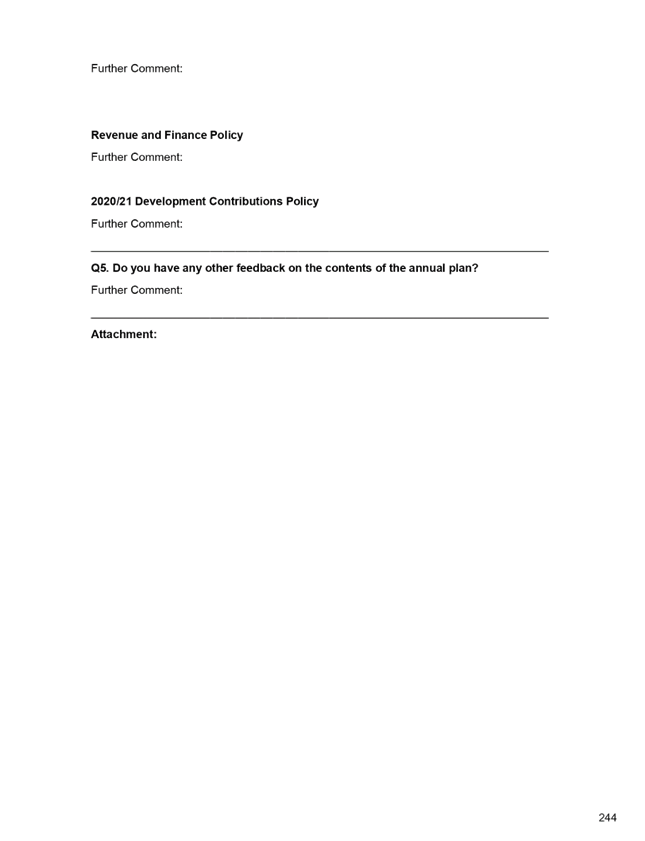 Further Comment:

Revenue and Finance Policy

Further Comment:

2020/21 Development Contributions Policy

Further Comment:

Q5. Do you have any other feedback on the contents of the annual plan?

Further Comment:

Attachment:

244